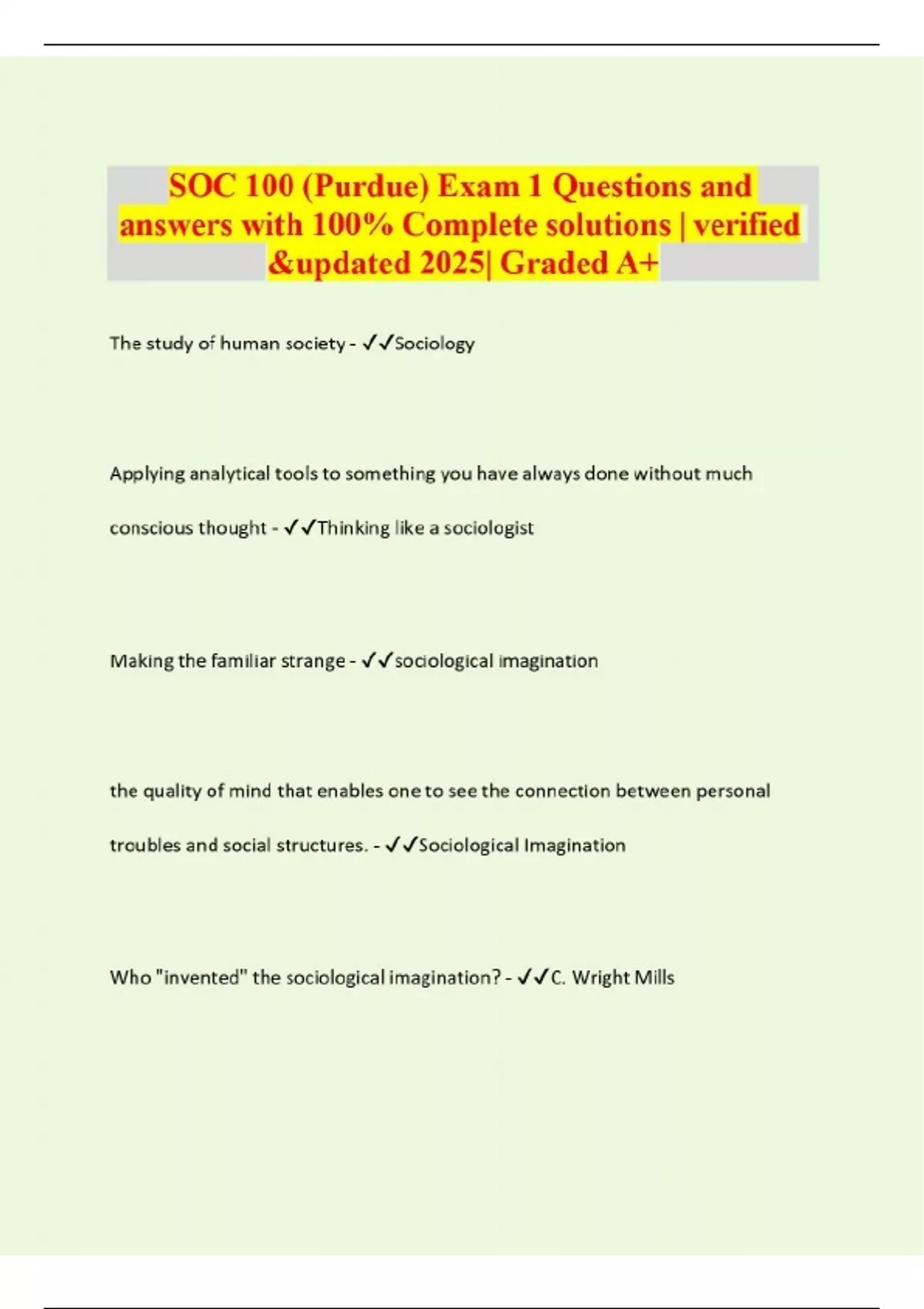 SOC 100 (Purdue) Exam 1 Questions and answers with 100% Complete solutions | verified &updated 2025| Graded A+

The study of human society - ✓✓Sociology

Applying analytical tools to something you have always done without much conscious thought - ✓✓Thinking like a sociologist

Making the familiar strange - ✓✓sociological imagination

the quality of mind that enables one to see the connection between personal troubles and social structures. - ✓✓Sociological Imagination

Who "invented" the sociological imagination? - ✓✓C. Wright Mills